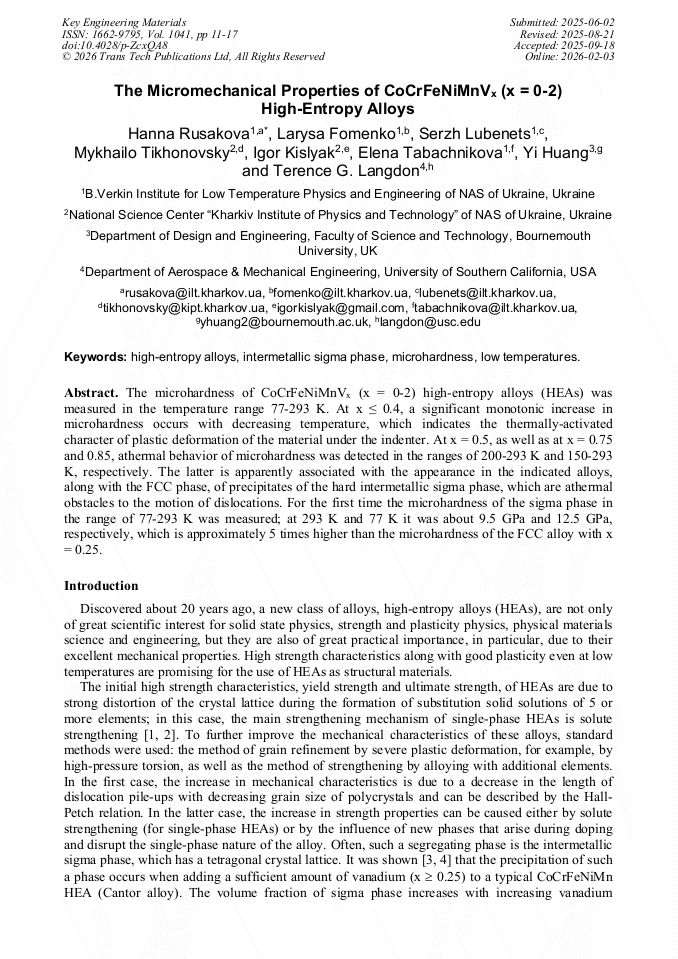 Key Engineering Materials
ISSN: 1662-9795, Vol. 1041, pp 11-17
doi:10.4028/p-ZcxQA8
© 2026 Trans Tech Publications Ltd, All Rights Reserved

Submitted: 2025-06-02
Revised: 2025-08-21
Accepted: 2025-09-18
Online: 2026-02-03

The Micromechanical Properties of CoCrFeNiMnV$_x$ (x = 0-2) High-Entropy Alloys

Hanna Rusakova$^{1,a*}$, Larysa Fomenko$^{1,b}$, Serzh Lubenets$^{1,c}$, Mykhailo Tikhonovsky$^{2,d}$, Igor Kislyak$^{2,e}$, Elena Tabachnikova$^{1,f}$, Yi Huang$^{3,g}$ and Terence G. Langdon$^{4,h}$

$^1$B.Verkin Institute for Low Temperature Physics and Engineering of NAS of Ukraine, Ukraine

$^2$National Science Center "Kharkiv Institute of Physics and Technology" of NAS of Ukraine, Ukraine

$^3$Department of Design and Engineering, Faculty of Science and Technology, Bournemouth University, UK

$^4$Department of Aerospace & Mechanical Engineering, University of Southern California, USA

$^a$rusakova@ilt.kharkov.ua, $^b$fomenko@ilt.kharkov.ua, $^c$lubenets@ilt.kharkov.ua, $^d$tikhonovsky@kipt.kharkov.ua, $^e$igorkislyak@gmail.com, $^f$tabachnikova@ilt.kharkov.ua, $^g$yhuang2@bournemouth.ac.uk, $^h$langdon@usc.edu

Keywords: high-entropy alloys, intermetallic sigma phase, microhardness, low temperatures.

Abstract. The microhardness of CoCrFeNiMnV$_x$ (x = 0-2) high-entropy alloys (HEAs) was measured in the temperature range 77-293 K. At x ≤ 0.4, a significant monotonic increase in microhardness occurs with decreasing temperature, which indicates the thermally-activated character of plastic deformation of the material under the indenter. At x = 0.5, as well as at x = 0.75 and 0.85, athermal behavior of microhardness was detected in the ranges of 200-293 K and 150-293 K, respectively. The latter is apparently associated with the appearance in the indicated alloys, along with the FCC phase, of precipitates of the hard intermetallic sigma phase, which are athermal obstacles to the motion of dislocations. For the first time the microhardness of the sigma phase in the range of 77-293 K was measured; at 293 K and 77 K it was about 9.5 GPa and 12.5 GPa, respectively, which is approximately 5 times higher than the microhardness of the FCC alloy with x = 0.25.

Introduction

Discovered about 20 years ago, a new class of alloys, high-entropy alloys (HEAs), are not only of great scientific interest for solid state physics, strength and plasticity physics, physical materials science and engineering, but they are also of great practical importance, in particular, due to their excellent mechanical properties. High strength characteristics along with good plasticity even at low temperatures are promising for the use of HEAs as structural materials.

The initial high strength characteristics, yield strength and ultimate strength, of HEAs are due to strong distortion of the crystal lattice during the formation of substitution solid solutions of 5 or more elements; in this case, the main strengthening mechanism of single-phase HEAs is solute strengthening [1, 2]. To further improve the mechanical characteristics of these alloys, standard methods were used: the method of grain refinement by severe plastic deformation, for example, by high-pressure torsion, as well as the method of strengthening by alloying with additional elements. In the first case, the increase in mechanical characteristics is due to a decrease in the length of dislocation pile-ups with decreasing grain size of polycrystals and can be described by the Hall-Petch relation. In the latter case, the increase in strength properties can be caused either by solute strengthening (for single-phase HEAs) or by the influence of new phases that arise during doping and disrupt the single-phase nature of the alloy. Often, such a segregating phase is the intermetallic sigma phase, which has a tetragonal crystal lattice. It was shown [3, 4] that the precipitation of such a phase occurs when adding a sufficient amount of vanadium (x ≥ 0.25) to a typical CoCrFeNiMn HEA (Cantor alloy). The volume fraction of sigma phase increases with increasing vanadium